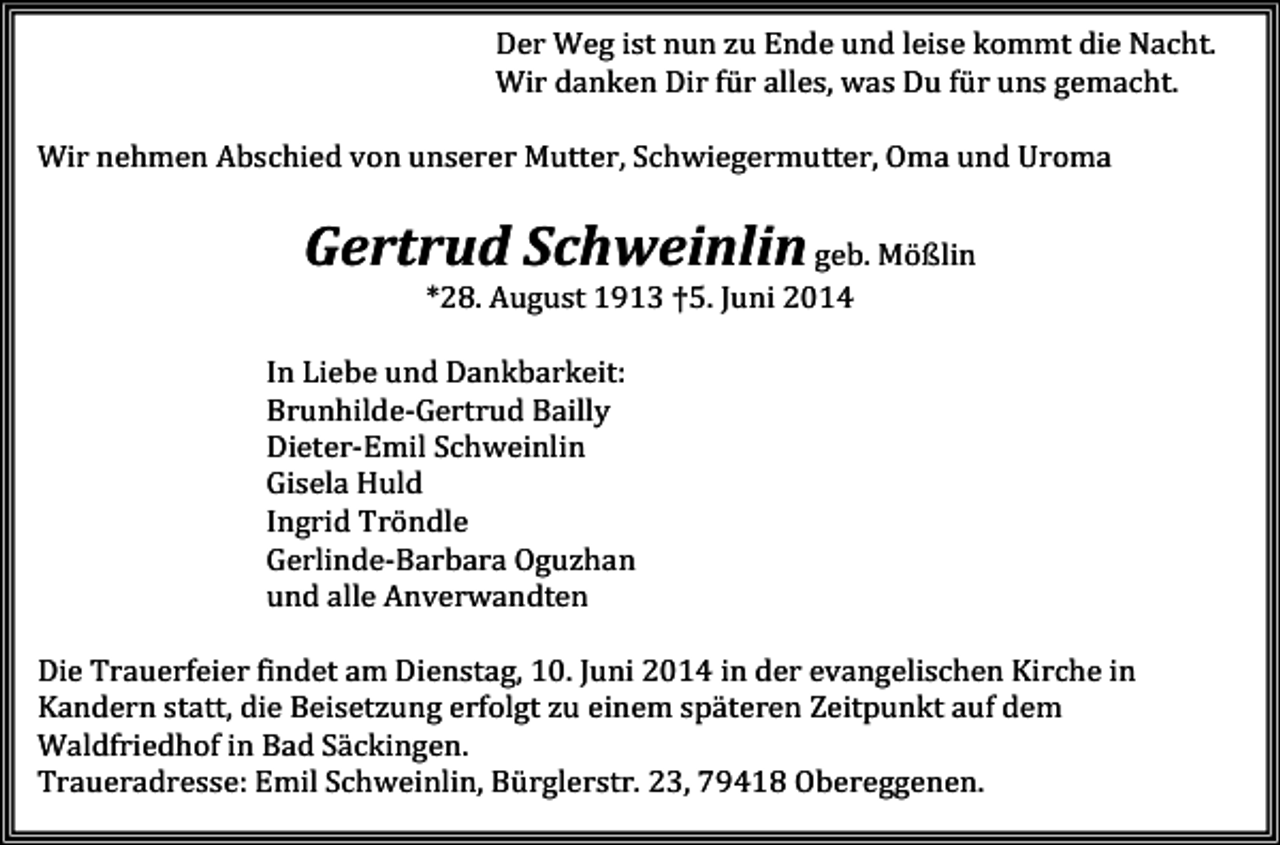 Der Weg ist nun zu Ende und leise kommt die Nacht.
Wir danken Dir für alles, was Du für uns gemacht.

Wir nehmen Abschied von unserer Mutter, Schwiegermutter, Oma und Uroma

Gertrud Schweinlin geb. Mößlin
*28. August 1913 †5. Juni 2014

In Liebe und Dankbarkeit:
Brunhilde-Gertrud Bailly
Dieter-Emil Schweinlin
Gisela Huld
Ingrid Tröndle
Gerlinde-Barbara Oguzhan
und alle Anverwandten

Die Trauerfeier findet am Dienstag, 10. Juni 2014 in der evangelischen Kirche in Kandern statt, die Beisetzung erfolgt zu einem späteren Zeitpunkt auf dem Waldfriedhof in Bad Säckingen.
Traueradresse: Emil Schweinlin, Bürglerstr. 23, 79418 Obereggenen.